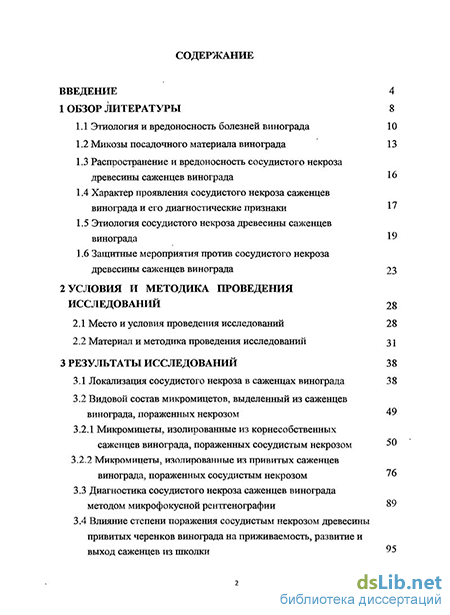 СОДЕРЖАНИЕ

ВВЕДЕНИЕ 4

1 ОБЗОР ЛИТЕРАТУРЫ 8

1.1 Этиология и вредоносность болезней винограда 10

1.2 Микозы посадочного материала винограда 13

1.3 Распространение и вредоносность сосудистого некроза древесины саженцев винограда 16

1.4 Характер проявления сосудистого некроза саженцев винограда и его диагностические признаки 17

1.5 Этиология сосудистого некроза древесины саженцев винограда 19

1.6 Защитные мероприятия против сосудистого некроза древесины саженцев винограда 23

2 УСЛОВИЯ И МЕТОДИКА ПРОВЕДЕНИЯ ИССЛЕДОВАНИЙ 28

2.1 Место и условия проведения исследований 28

2.2 Материал и методика проведения исследований 31

3 РЕЗУЛЬТАТЫ ИССЛЕДОВАНИЙ 38

3.1 Локализация сосудистого некроза в саженцах винограда 38

3.2 Видовой состав микромицетов, выделенный из саженцев винограда, пораженных некрозом 49

3.2.1 Микромицеты, изолированные из корнесобственных саженцев винограда, пораженных сосудистым некрозом 50

3.2.2 Микромицеты, изолированные из привитых саженцев винограда, пораженных сосудистым некрозом 76

3.3 Диагностика сосудистого некроза саженцев винограда методом микрофокусной рентгенографии 89

3.4 Влияние степени поражения сосудистым некрозом древесины привитых черенков винограда на приживаемость, развитие и выход саженцев из школки 95

2

dsLib.net
библиотека диссертаций